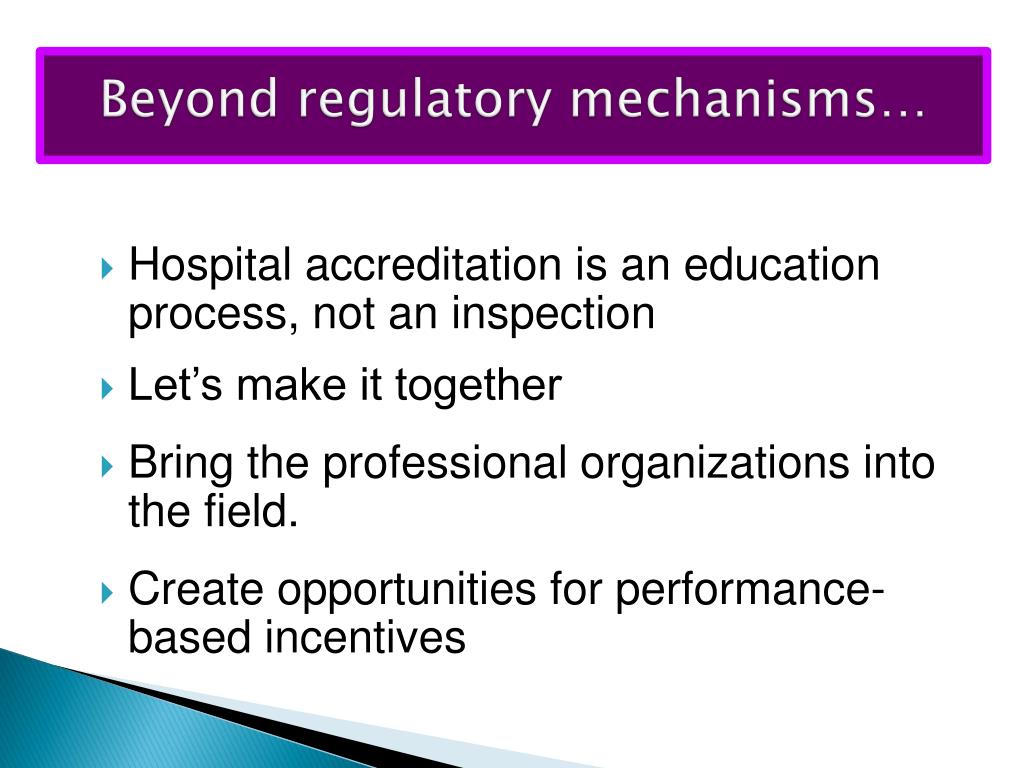 Beyond regulatory mechanisms…

Hospital accreditation is an education process, not an inspection

Let’s make it together

Bring the professional organizations into the field.

Create opportunities for performance-based incentives